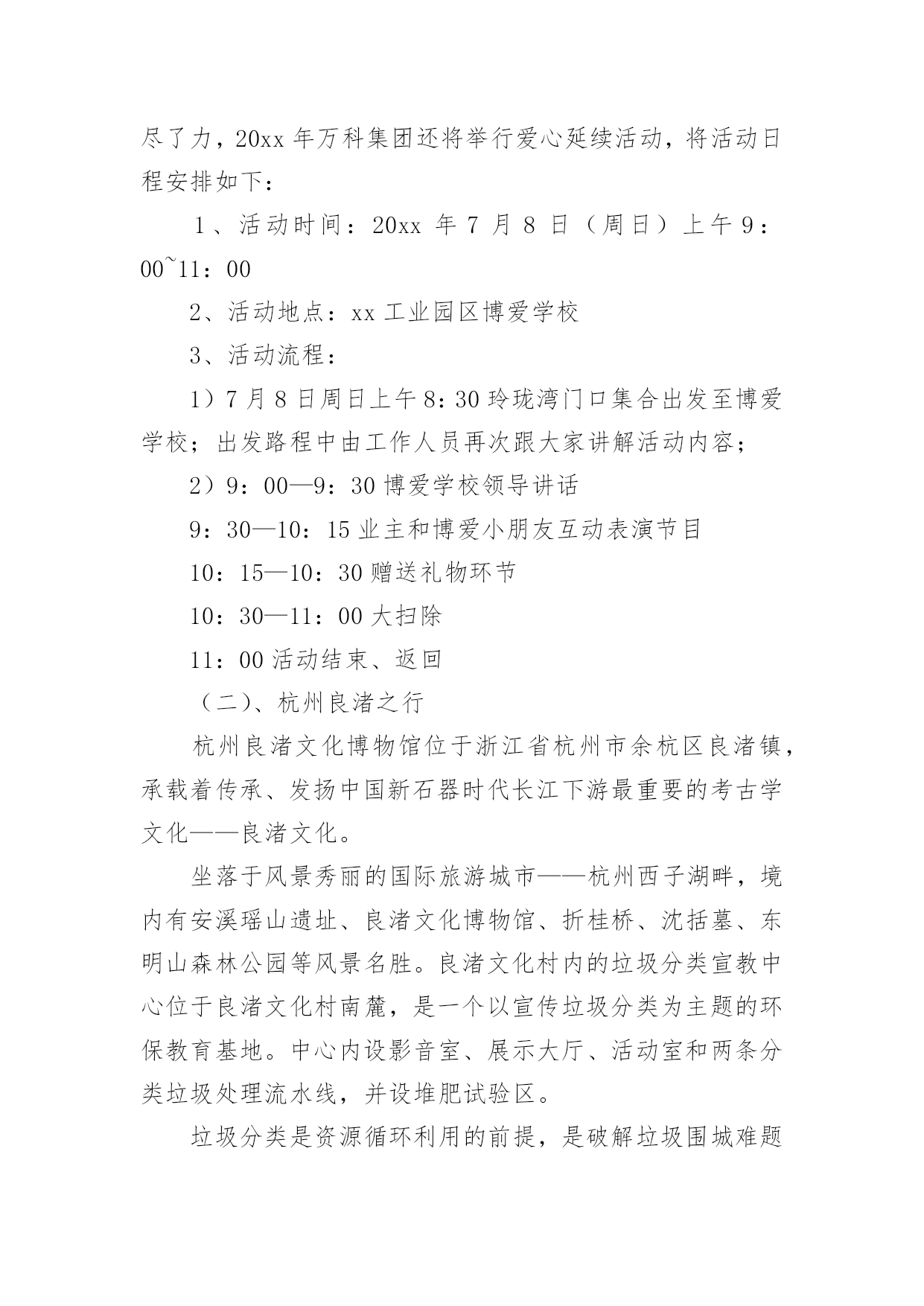 尽了力，20xx 年万科集团还将举行爱心延续活动，将活动日程安排如下：

1、活动时间：20xx 年 7 月 8 日（周日）上午 9：00~11：00

2、活动地点：xx 工业园区博爱学校

3、活动流程：

1）7 月 8 日周日上午 8：30 玲珑湾门口集合出发至博爱学校；出发路程中由工作人员再次跟大家讲解活动内容；

2）9：00—9：30 博爱学校领导讲话

9：30—10：15 业主和博爱小朋友互动表演节目

10：15—10：30 赠送礼物环节

10：30—11：00 大扫除

11：00 活动结束、返回

（二）、杭州良渚之行

杭州良渚文化博物馆位于浙江省杭州市余杭区良渚镇，承载着传承、发扬中国新石器时代长江下游最重要的考古学文化——良渚文化。

坐落于风景秀丽的国际旅游城市——杭州西子湖畔，境内有安溪瑶山遗址、良渚文化博物馆、折桂桥、沈括墓、东明山森林公园等风景名胜。良渚文化村内的垃圾分类宣教中心位于良渚文化村南麓，是一个以宣传垃圾分类为主题的环保教育基地。中心内设影音室、展示大厅、活动室和两条分类垃圾处理流水线，并设堆肥试验区。

垃圾分类是资源循环利用的前提，是破解垃圾围城难题